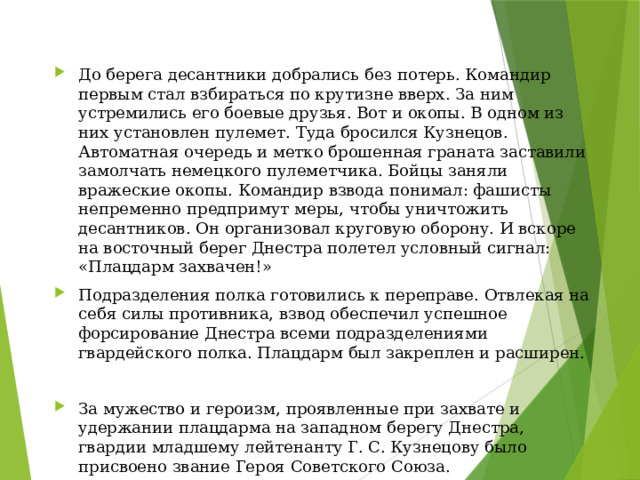 До берега десантники добрались без потерь. Командир первым стал взбираться по крутизне вверх. За ним устремились его боевые друзья. Вот и окопы. В одном из них установлен пулемет. Туда бросился Кузнецов. Автоматная очередь и метко брошенная граната заставили замолчать немецкого пулеметчика. Бойцы заняли вражеские окопы. Командир взвода понимал: фашисты непременно предпримут меры, чтобы уничтожить десантников. Он организовал круговую оборону. И вскоре на восточный берег Днестра полетел условный сигнал: «Плацдарм захвачен!»

Подразделения полка готовились к переправе. Отвлекая на себя силы противника, взвод обеспечил успешное форсирование Днестра всеми подразделениями гвардейского полка. Плацдарм был закреплен и расширен.

За мужество и героизм, проявленные при захвате и удержании плацдарма на западном берегу Днестра, гвардии младшему лейтенанту Г. С. Кузнецову было присвоено звание Героя Советского Союза.